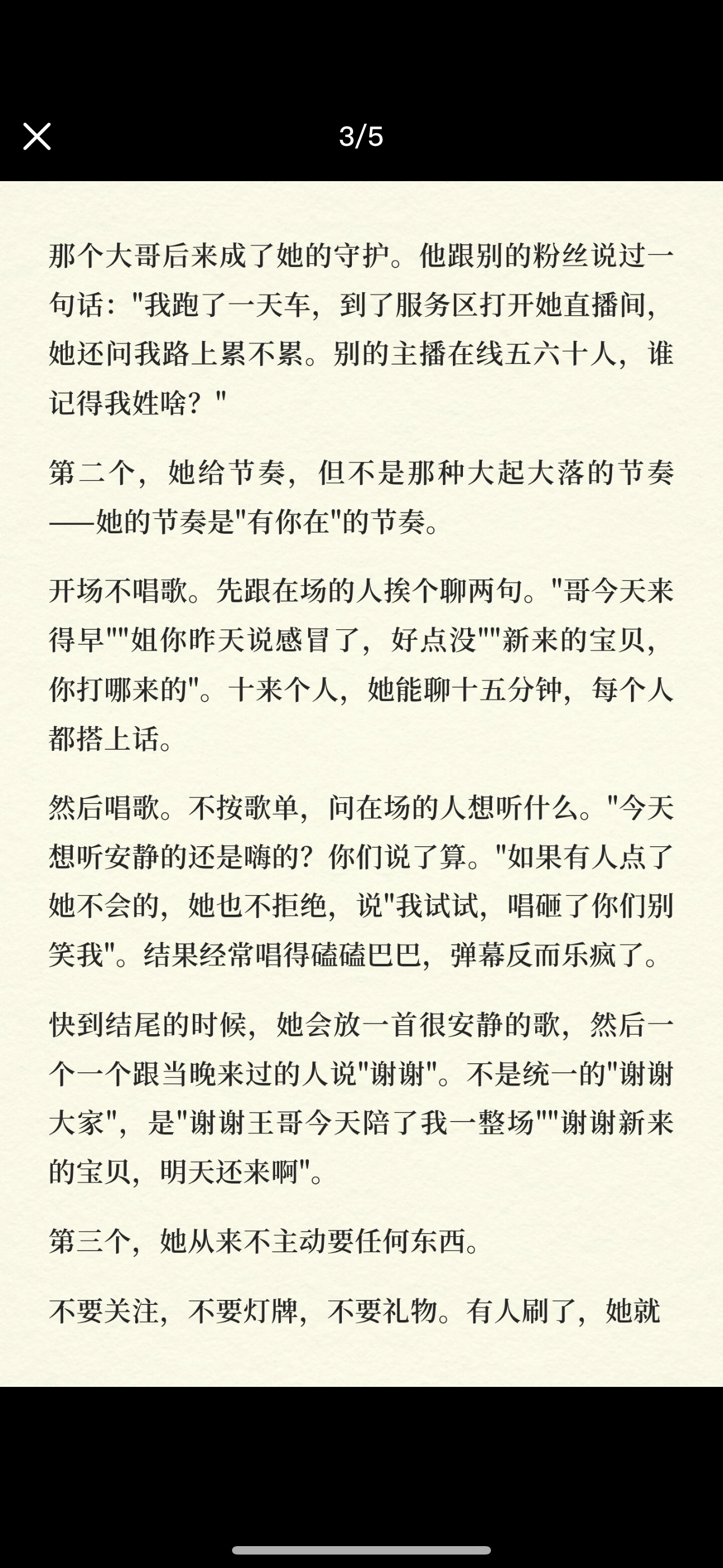 3/5

那个大哥后来成了她的守护。他跟别的粉丝说过一句话："我跑了一天车，到了服务区打开她直播间，她还问我路上累不累。别的主播在线五六十人，谁记得我姓啥？"

第二个，她给节奏，但不是那种大起大落的节奏——她的节奏是"有你在"的节奏。

开场不唱歌。先跟在场的人挨个聊两句。"哥今天来得早""姐你昨天说感冒了，好点没""新来的宝贝，你打哪来的"。十来个人，她能聊十五分钟，每个人都搭上话。

然后唱歌。不按歌单，问在场的人想听什么。"今天想听安静的还是嗨的？你们说了算。"如果有人点了她不会的，她也不拒绝，说"我试试，唱砸了你们别笑我"。结果经常唱得磕磕巴巴，弹幕反而乐疯了。

快到结尾的时候，她会放一首很安静的歌，然后一个一个跟当晚来过的人说"谢谢"。不是统一的"谢谢大家"，是"谢谢王哥今天陪了我一整场""谢谢新来的宝贝，明天还来啊"。

第三个，她从来不主动要任何东西。

不要关注，不要灯牌，不要礼物。有人刷了，她就